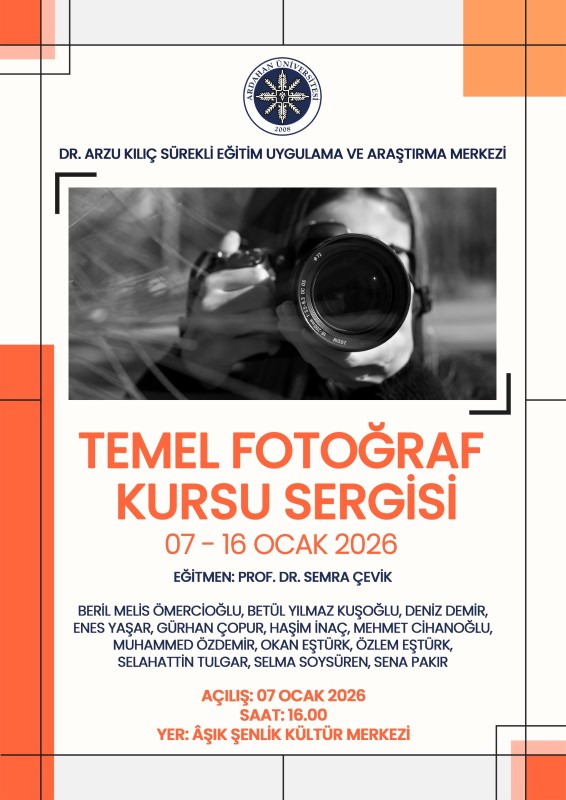 ARDAHAN ÜNİVERSİTESİ
2008

DR. ARZU KILIÇ SÜREKLİ EĞİTİM UYGULAMA VE ARAŞTIRMA MERKEZİ

TEMEL FOTOĞRAF KURSU SERGİSİ

07 - 16 OCAK 2026

EĞİTMEN: PROF. DR. SEMRA ÇEVİK

BERİL MELİS ÖMERCİOĞLU, BETÜL YILMAZ KUŞOĞLU, DENİZ DEMİR, ENES YAŞAR, GÜRHAN ÇOPUR, HAŞİM İNAÇ, MEHMET CİHANOĞLU, MUHAMMED ÖZDEMİR, OKAN EŞTÜRK, ÖZLEM EŞTÜRK, SELAHATTİN TULGAR, SELMA SOYSÜREN, SENA PAKIR

AÇILIŞ: 07 OCAK 2026
SAAT: 16.00
YER: ÂŞIK ŞENLİK KÜLTÜR MERKEZİ